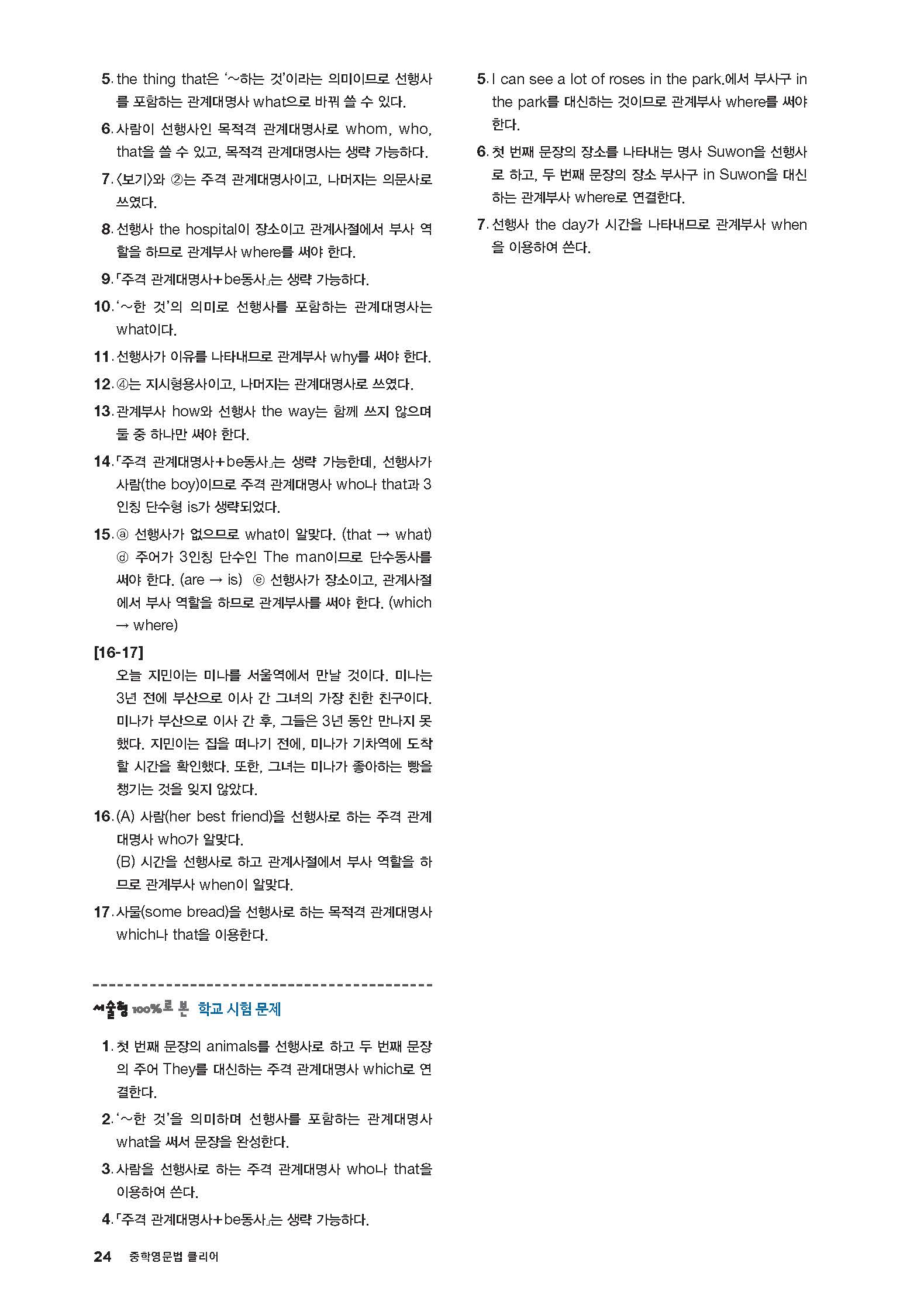 5. the thing that은 '~하는 것'이라는 의미이므로 선행사를 포함하는 관계대명사 what으로 바꿔 쓸 수 있다.

6. 사람이 선행사인 목적격 관계대명사로 whom, who, that을 쓸 수 있고, 목적격 관계대명사는 생략 가능하다.

7. 〈보기〉와 ②는 주격 관계대명사이고, 나머지는 의문사로 쓰였다.

8. 선행사 the hospital이 장소이고 관계사절에서 부사 역할을 하므로 관계부사 where를 써야 한다.

9. 「주격 관계대명사+be동사」는 생략 가능하다.

10. '~한 것'의 의미로 선행사를 포함하는 관계대명사는 what이다.

11. 선행사가 이유를 나타내므로 관계부사 why를 써야 한다.

12. ④는 지시형용사이고, 나머지는 관계대명사로 쓰였다.

13. 관계부사 how와 선행사 the way는 함께 쓰지 않으며 둘 중 하나만 써야 한다.

14. 「주격 관계대명사+be동사」는 생략 가능한데, 선행사가 사람(the boy)이므로 주격 관계대명사 who나 that과 3인칭 단수형 is가 생략되었다.

15. ⓐ 선행사가 없으므로 what이 알맞다. (that → what) ⓓ 주어가 3인칭 단수인 The man이므로 단수동사를 써야 한다. (are → is) ⓔ 선행사가 장소이고, 관계사절에서 부사 역할을 하므로 관계부사를 써야 한다. (which → where)

[16-17]
오늘 지민이는 미나를 서울역에서 만날 것이다. 미나는 3년 전에 부산으로 이사 간 그녀의 가장 친한 친구이다. 미나가 부산으로 이사 간 후, 그들은 3년 동안 만나지 못했다. 지민이는 집을 떠나기 전에, 미나가 기차역에 도착할 시간을 확인했다. 또한, 그녀는 미나가 좋아하는 빵을 챙기는 것을 잊지 않았다.

16. (A) 사람(her best friend)을 선행사로 하는 주격 관계대명사 who가 알맞다.
(B) 시간을 선행사로 하고 관계사절에서 부사 역할을 하므로 관계부사 when이 알맞다.

17. 사물(some bread)을 선행사로 하는 목적격 관계대명사 which나 that을 이용한다.

서술형 100%로 본 학교 시험 문제

1. 첫 번째 문장의 animals를 선행사로 하고 두 번째 문장의 주어 They를 대신하는 주격 관계대명사 which로 연결한다.

2. '~한 것'을 의미하며 선행사를 포함하는 관계대명사 what을 써서 문장을 완성한다.

3. 사람을 선행사로 하는 주격 관계대명사 who나 that을 이용하여 쓴다.

4. 「주격 관계대명사+be동사」는 생략 가능하다.

5. I can see a lot of roses in the park.에서 부사구 in the park를 대신하는 것이므로 관계부사 where를 써야 한다.

6. 첫 번째 문장의 장소를 나타내는 명사 Suwon을 선행사로 하고, 두 번째 문장의 장소 부사구 in Suwon을 대신하는 관계부사 where로 연결한다.

7. 선행사 the day가 시간을 나타내므로 관계부사 when을 이용하여 쓴다.

24 중학영문법 클리어